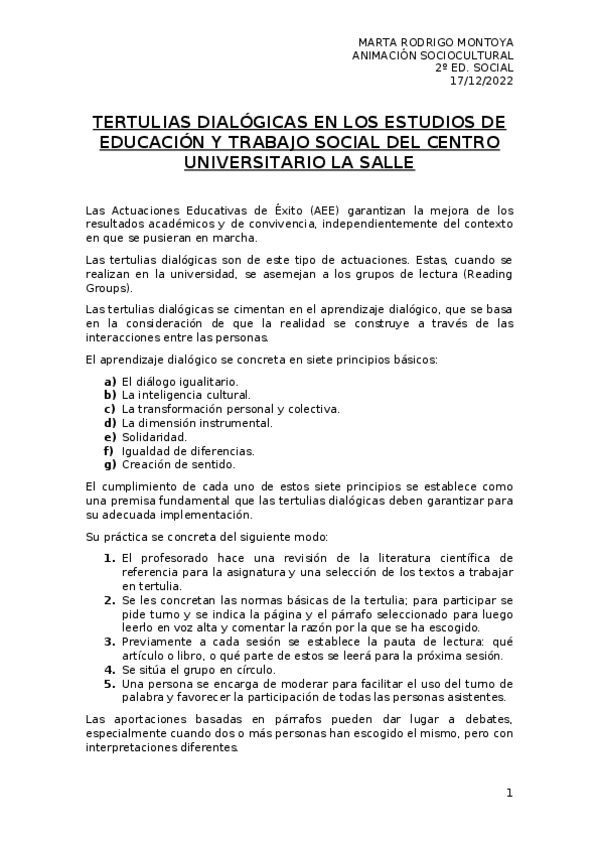 MARTA RODRIGO MONTOYA
ANIMACIÓN SOCIOCULTURAL
2º ED. SOCIAL
17/12/2022

TERTULIAS DIALÓGICAS EN LOS ESTUDIOS DE EDUCACIÓN Y TRABAJO SOCIAL DEL CENTRO UNIVERSITARIO LA SALLE

Las Actuaciones Educativas de Éxito (AEE) garantizan la mejora de los resultados académicos y de convivencia, independientemente del contexto en que se pusieran en marcha.

Las tertulias dialógicas son de este tipo de actuaciones. Estas, cuando se realizan en la universidad, se asemejan a los grupos de lectura (Reading Groups).

Las tertulias dialógicas se cimentan en el aprendizaje dialógico, que se basa en la consideración de que la realidad se construye a través de las interacciones entre las personas.

El aprendizaje dialógico se concreta en siete principios básicos:

a) El diálogo igualitario.
b) La inteligencia cultural.
c) La transformación personal y colectiva.
d) La dimensión instrumental.
e) Solidaridad.
f) Igualdad de diferencias.
g) Creación de sentido.

El cumplimiento de cada uno de estos siete principios se establece como una premisa fundamental que las tertulias dialógicas deben garantizar para su adecuada implementación.

Su práctica se concreta del siguiente modo:

1. El profesorado hace una revisión de la literatura científica de referencia para la asignatura y una selección de los textos a trabajar en tertulia.
2. Se les concretan las normas básicas de la tertulia; para participar se pide turno y se indica la página y el párrafo seleccionado para luego leerlo en voz alta y comentar la razón por la que se ha escogido.
3. Previamente a cada sesión se establece la pauta de lectura: qué artículo o libro, o qué parte de estos se leerá para la próxima sesión.
4. Se sitúa el grupo en círculo.
5. Una persona se encarga de moderar para facilitar el uso del turno de palabra y favorecer la participación de todas las personas asistentes.

Las aportaciones basadas en párrafos pueden dar lugar a debates, especialmente cuando dos o más personas han escogido el mismo, pero con interpretaciones diferentes.

1